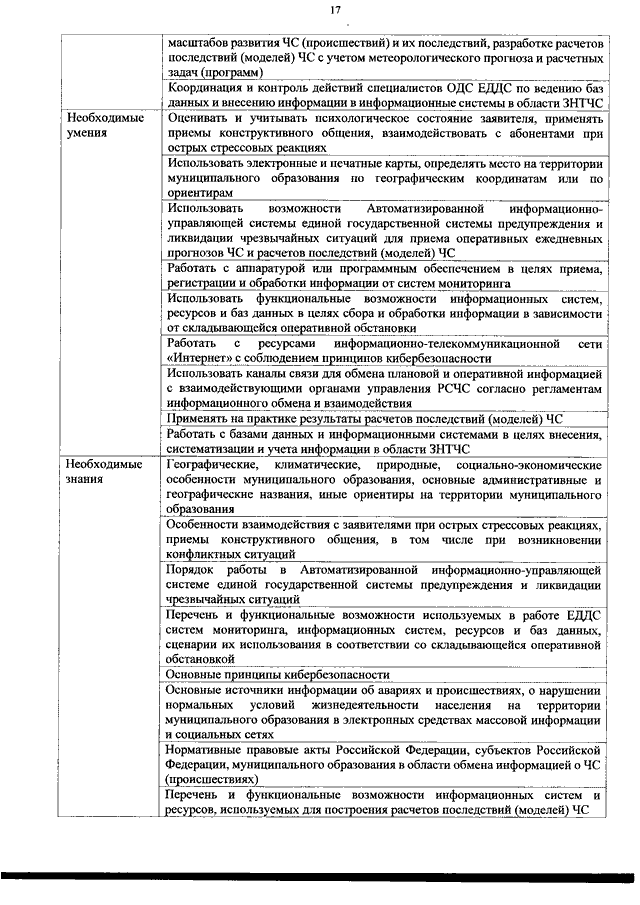 17

|  |  |
|---|---|
|  | масштабов развития ЧС (происшествий) и их последствий, разработке расчетов последствий (моделей) ЧС с учетом метеорологического прогноза и расчетных задач (программ) |
|  | Координация и контроль действий специалистов ОДС ЕДДС по ведению баз данных и внесению информации в информационные системы в области ЗНТЧС |
| Необходимые умения | Оценивать и учитывать психологическое состояние заявителя, применять приемы конструктивного общения, взаимодействовать с абонентами при острых стрессовых реакциях |
|  | Использовать электронные и печатные карты, определять место на территории муниципального образования по географическим координатам или по ориентирам |
|  | Использовать возможности Автоматизированной информационно-управляющей системы единой государственной системы предупреждения и ликвидации чрезвычайных ситуаций для приема оперативных ежедневных прогнозов ЧС и расчетов последствий (моделей) ЧС |
|  | Работать с аппаратурой или программным обеспечением в целях приема, регистрации и обработки информации от систем мониторинга |
|  | Использовать функциональные возможности информационных систем, ресурсов и баз данных в целях сбора и обработки информации в зависимости от складывающейся оперативной обстановки |
|  | Работать с ресурсами информационно-телекоммуникационной сети «Интернет» с соблюдением принципов кибербезопасности |
|  | Использовать каналы связи для обмена плановой и оперативной информацией с взаимодействующими органами управления РСЧС согласно регламентам информационного обмена и взаимодействия |
|  | Применять на практике результаты расчетов последствий (моделей) ЧС |
|  | Работать с базами данных и информационными системами в целях внесения, систематизации и учета информации в области ЗНТЧС |
| Необходимые знания | Географические, климатические, природные, социально-экономические особенности муниципального образования, основные административные и географические названия, иные ориентиры на территории муниципального образования |
|  | Особенности взаимодействия с заявителями при острых стрессовых реакциях, приемы конструктивного общения, в том числе при возникновении конфликтных ситуаций |
|  | Порядок работы в Автоматизированной информационно-управляющей системе единой государственной системы предупреждения и ликвидации чрезвычайных ситуаций |
|  | Перечень и функциональные возможности используемых в работе ЕДДС систем мониторинга, информационных систем, ресурсов и баз данных, сценарии их использования в соответствии со складывающейся оперативной обстановкой |
|  | Основные принципы кибербезопасности |
|  | Основные источники информации об авариях и происшествиях, о нарушении нормальных условий жизнедеятельности населения на территории муниципального образования в электронных средствах массовой информации и социальных сетях |
|  | Нормативные правовые акты Российской Федерации, субъектов Российской Федерации, муниципального образования в области обмена информацией о ЧС (происшествиях) |
|  | Перечень и функциональные возможности информационных систем и ресурсов, используемых для построения расчетов последствий (моделей) ЧС |